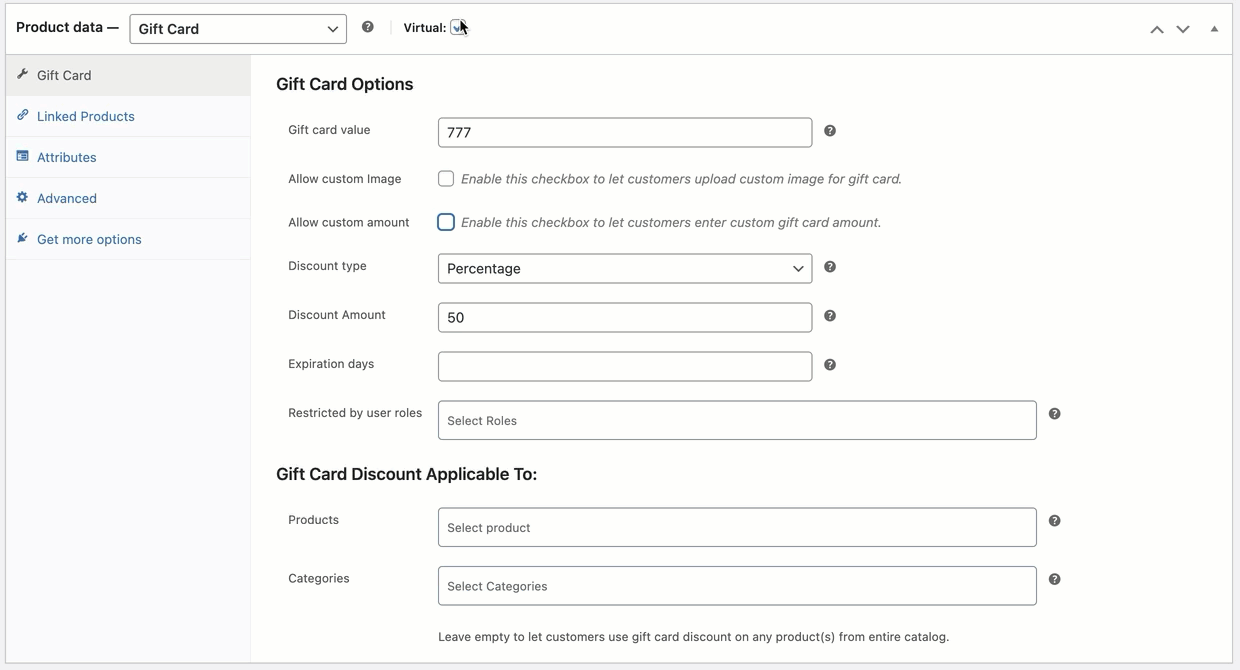 Product data — Gift Card

Virtual:

Gift Card

Linked Products

Attributes

Advanced

Get more options

Gift Card Options

Gift card value 777

Allow custom Image Enable this checkbox to let customers upload custom image for gift card.

Allow custom amount Enable this checkbox to let customers enter custom gift card amount.

Discount type Percentage

Discount Amount 50

Expiration days

Restricted by user roles Select Roles

Gift Card Discount Applicable To:

Products Select product

Categories Select Categories

Leave empty to let customers use gift card discount on any product(s) from entire catalog.